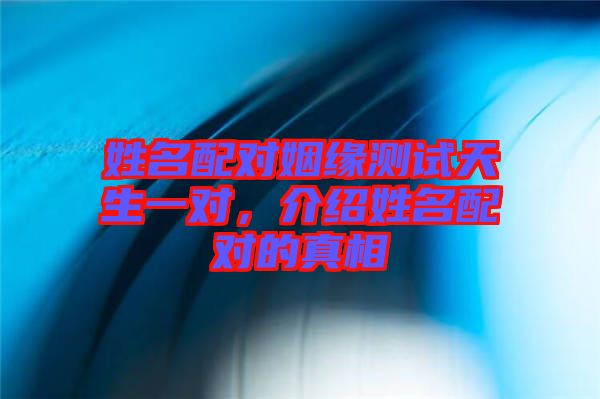 姓名配对姻缘测试天生一对，介绍姓名配对的真相